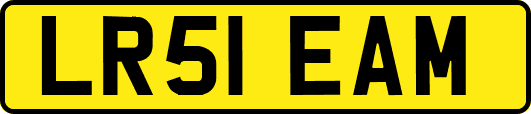 LR51 EAM